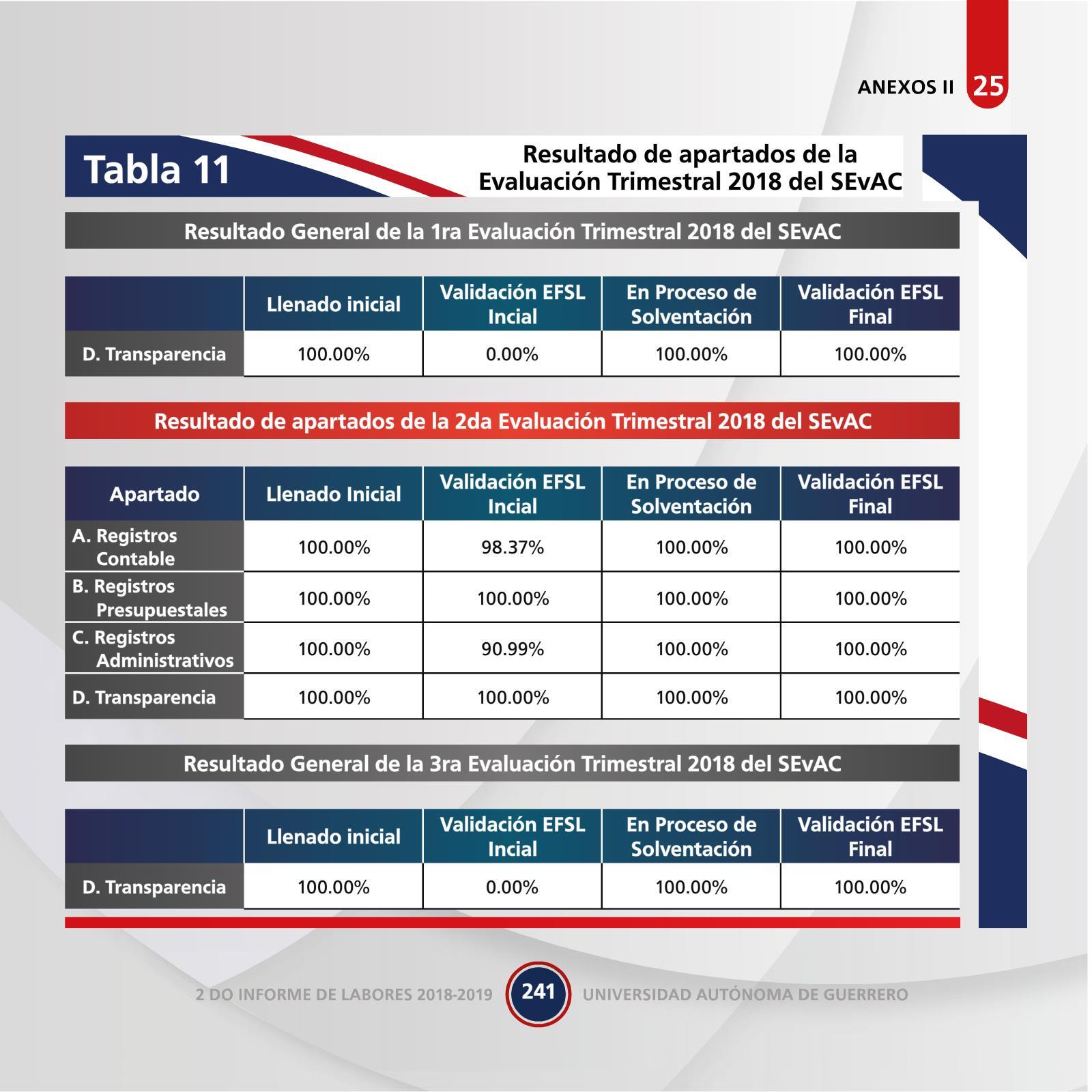 ANEXOS II 25

Tabla 11

Resultado de apartados de la Evaluación Trimestral 2018 del SEvAC

Resultado General de la 1ra Evaluación Trimestral 2018 del SEvAC

| | Llenado inicial | Validación EFSL Incial | En Proceso de Solventación | Validación EFSL Final |
|---|---|---|---|---|
| D. Transparencia | 100.00% | 0.00% | 100.00% | 100.00% |

Resultado de apartados de la 2da Evaluación Trimestral 2018 del SEvAC

| Apartado | Llenado Inicial | Validación EFSL Incial | En Proceso de Solventación | Validación EFSL Final |
|---|---|---|---|---|
| A. Registros Contable | 100.00% | 98.37% | 100.00% | 100.00% |
| B. Registros Presupuestales | 100.00% | 100.00% | 100.00% | 100.00% |
| C. Registros Administrativos | 100.00% | 90.99% | 100.00% | 100.00% |
| D. Transparencia | 100.00% | 100.00% | 100.00% | 100.00% |

Resultado General de la 3ra Evaluación Trimestral 2018 del SEvAC

| | Llenado inicial | Validación EFSL Incial | En Proceso de Solventación | Validación EFSL Final |
|---|---|---|---|---|
| D. Transparencia | 100.00% | 0.00% | 100.00% | 100.00% |

2 DO INFORME DE LABORES 2018-2019 241 UNIVERSIDAD AUTÓNOMA DE GUERRERO